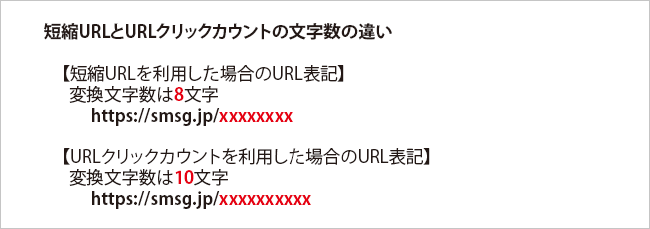 短縮URLとURLクリックカウントの文字数の違い

【短縮URLを利用した場合のURL表記】
変換文字数は8文字
https://smsg.jp/xxxxxxxx

【URLクリックカウントを利用した場合のURL表記】
変換文字数は10文字
https://smsg.jp/xxxxxxxxxx